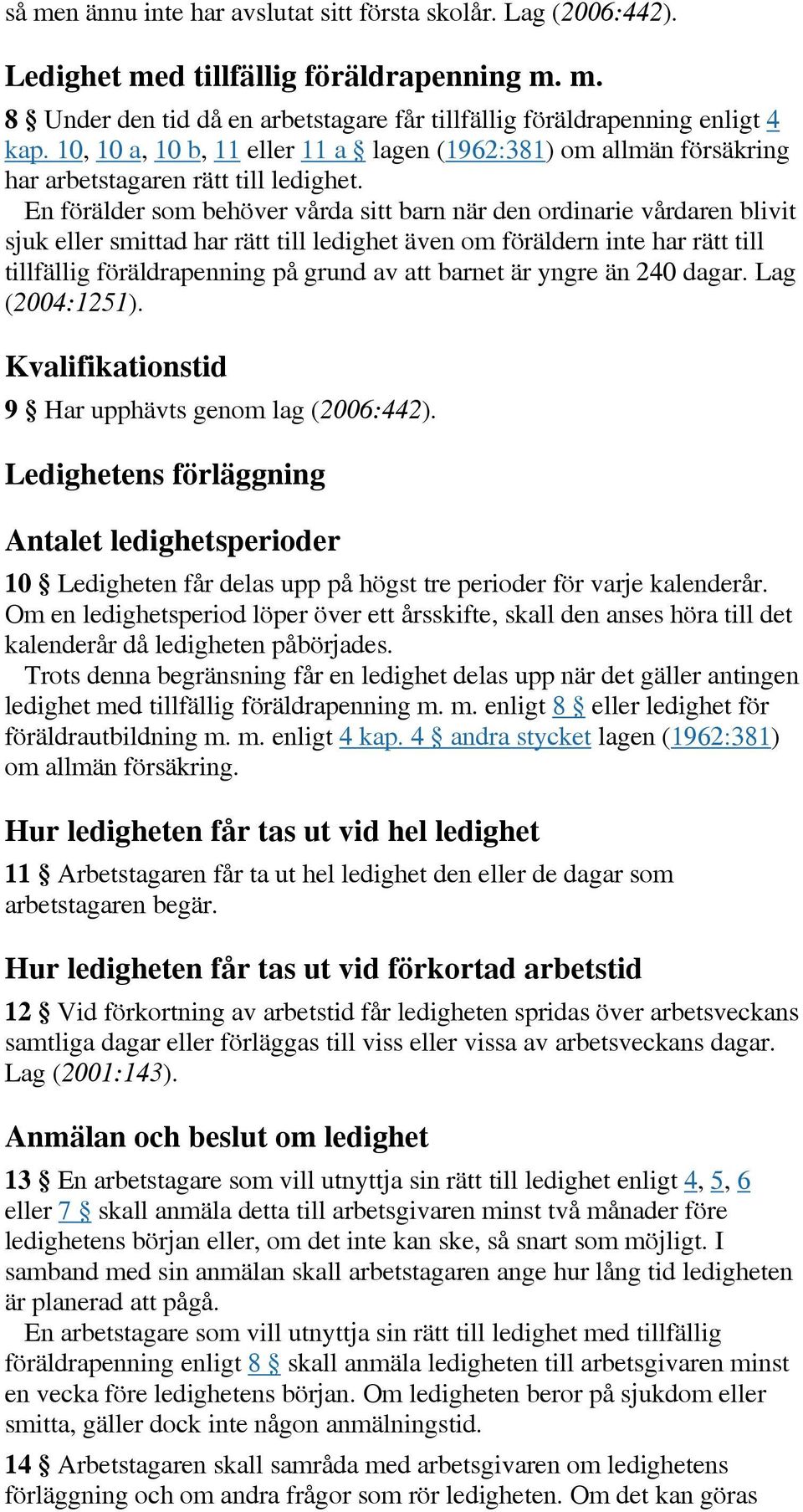 så men ännu inte har avslutat sitt första skolår. Lag (2006:442).

Ledighet med tillfällig föräldrapenning m. m.

8 § Under den tid då en arbetstagare får tillfällig föräldrapenning enligt 4 kap. 10, 10 a, 10 b, 11 eller 11 a § lagen (1962:381) om allmän försäkring har arbetstagaren rätt till ledighet.

En förälder som behöver vårda sitt barn när den ordinarie vårdaren blivit sjuk eller smittad har rätt till ledighet även om föräldern inte har rätt till tillfällig föräldrapenning på grund av att barnet är yngre än 240 dagar. Lag (2004:1251).

Kvalifikationstid

9 § Har upphävts genom lag (2006:442).

Ledighetens förläggning

Antalet ledighetsperioder

10 § Ledigheten får delas upp på högst tre perioder för varje kalenderår. Om en ledighetsperiod löper över ett årsskifte, skall den anses höra till det kalenderår då ledigheten påbörjades.

Trots denna begränsning får en ledighet delas upp när det gäller antingen ledighet med tillfällig föräldrapenning m. m. enligt 8 § eller ledighet för föräldrautbildning m. m. enligt 4 kap. 4 § andra stycket lagen (1962:381) om allmän försäkring.

Hur ledigheten får tas ut vid hel ledighet

11 § Arbetstagaren får ta ut hel ledighet den eller de dagar som arbetstagaren begär.

Hur ledigheten får tas ut vid förkortad arbetstid

12 § Vid förkortning av arbetstid får ledigheten spridas över arbetsveckans samtliga dagar eller förläggas till viss eller vissa av arbetsveckans dagar. Lag (2001:143).

Anmälan och beslut om ledighet

13 § En arbetstagare som vill utnyttja sin rätt till ledighet enligt 4, 5, 6 eller 7 § skall anmäla detta till arbetsgivaren minst två månader före ledighetens början eller, om det inte kan ske, så snart som möjligt. I samband med sin anmälan skall arbetstagaren ange hur lång tid ledigheten är planerad att pågå.

En arbetstagare som vill utnyttja sin rätt till ledighet med tillfällig föräldrapenning enligt 8 § skall anmäla ledigheten till arbetsgivaren minst en vecka före ledighetens början. Om ledigheten beror på sjukdom eller smitta, gäller dock inte någon anmälningstid.

14 § Arbetstagaren skall samråda med arbetsgivaren om ledighetens förläggning och om andra frågor som rör ledigheten. Om det kan göras